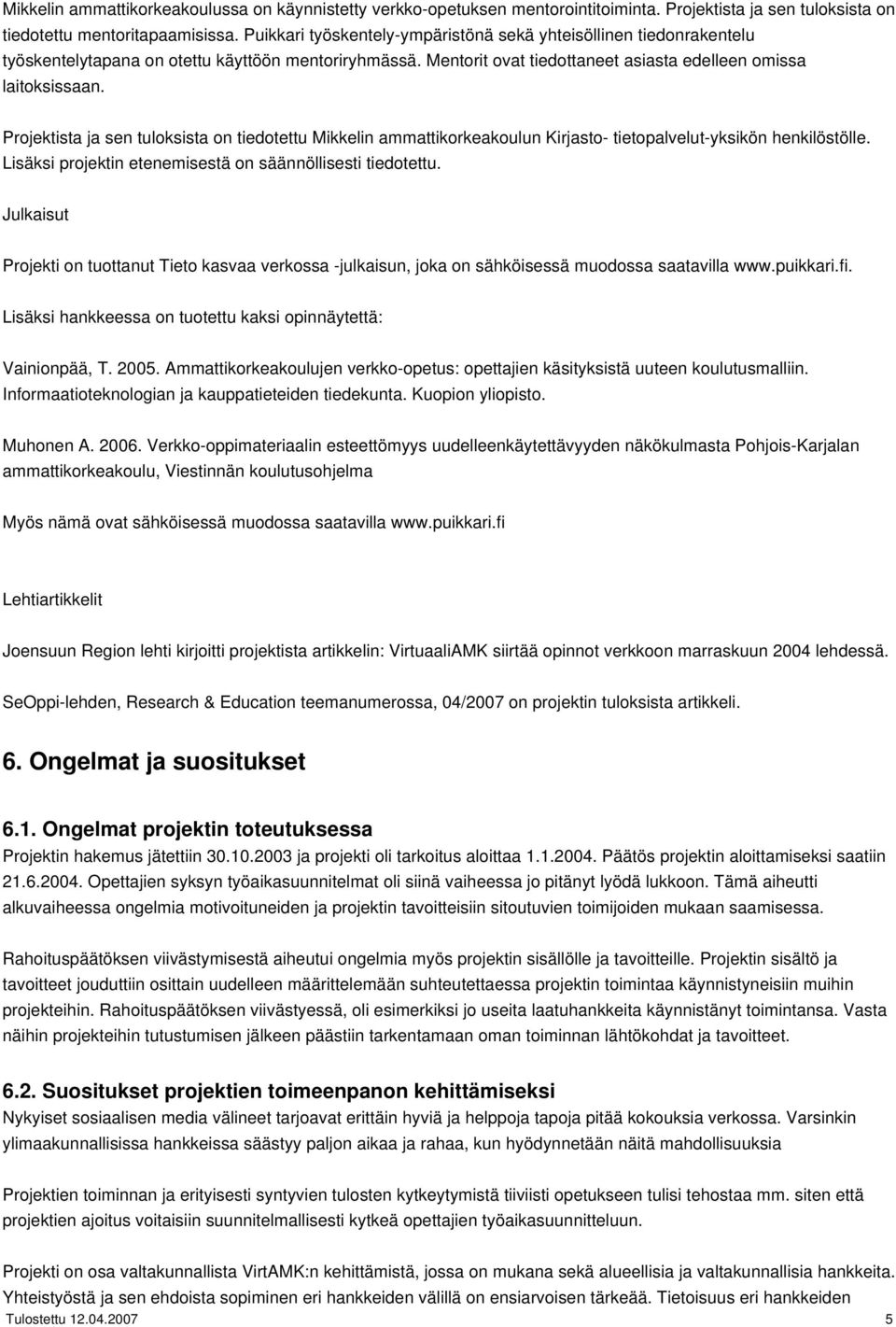 Mikkelin ammattikorkeakoulussa on käynnistetty verkko-opetuksen mentorointitoiminta. Projektista ja sen tuloksista on tiedotettu mentoritapaamisissa. Puikkari työskentely-ympäristönä sekä yhteisöllinen tiedonrakentelu työskentelytapana on otettu käyttöön mentoriryhmässä. Mentorit ovat tiedottaneet asiasta edelleen omissa laitoksissaan.

Projektista ja sen tuloksista on tiedotettu Mikkelin ammattikorkeakoulun Kirjasto- tietopalvelut-yksikön henkilöstölle. Lisäksi projektin etenemisestä on säännöllisesti tiedotettu.

Julkaisut

Projekti on tuottanut Tieto kasvaa verkossa -julkaisun, joka on sähköisessä muodossa saatavilla www.puikkari.fi.

Lisäksi hankkeessa on tuotettu kaksi opinnäytettä:

Vainionpää, T. 2005. Ammattikorkeakoulujen verkko-opetus: opettajien käsityksistä uuteen koulutusmalliin. Informaatioteknologian ja kauppatieteiden tiedekunta. Kuopion yliopisto.

Muhonen A. 2006. Verkko-oppimateriaalin esteettömyys uudelleenkäytettävyyden näkökulmasta Pohjois-Karjalan ammattikorkeakoulu, Viestinnän koulutusohjelma

Myös nämä ovat sähköisessä muodossa saatavilla www.puikkari.fi

Lehtiartikkelit

Joensuun Region lehti kirjoitti projektista artikkelin: VirtuaaliAMK siirtää opinnot verkkoon marraskuun 2004 lehdessä.

SeOppi-lehden, Research & Education teemanumerossa, 04/2007 on projektin tuloksista artikkeli.

6. Ongelmat ja suositukset

6.1. Ongelmat projektin toteutuksessa

Projektin hakemus jätettiin 30.10.2003 ja projekti oli tarkoitus aloittaa 1.1.2004. Päätös projektin aloittamiseksi saatiin 21.6.2004. Opettajien syksyn työaikasuunnitelmat oli siinä vaiheessa jo pitänyt lyödä lukkoon. Tämä aiheutti alkuvaiheessa ongelmia motivoituneiden ja projektin tavoitteisiin sitoutuvien toimijoiden mukaan saamisessa.

Rahoituspäätöksen viivästymisestä aiheutui ongelmia myös projektin sisällölle ja tavoitteille. Projektin sisältö ja tavoitteet jouduttiin osittain uudelleen määrittelemään suhteutettaessa projektin toimintaa käynnistyneisiin muihin projekteihin. Rahoituspäätöksen viivästyessä, oli esimerkiksi jo useita laatuhankkeita käynnistänyt toimintansa. Vasta näihin projekteihin tutustumisen jälkeen päästiin tarkentamaan oman toiminnan lähtökohdat ja tavoitteet.

6.2. Suositukset projektien toimeenpanon kehittämiseksi

Nykyiset sosiaalisen media välineet tarjoavat erittäin hyviä ja helppoja tapoja pitää kokouksia verkossa. Varsinkin ylimaakunnallisissa hankkeissa säästyy paljon aikaa ja rahaa, kun hyödynnetään näitä mahdollisuuksia

Projektien toiminnan ja erityisesti syntyvien tulosten kytkeytymistä tiiviisti opetukseen tulisi tehostaa mm. siten että projektien ajoitus voitaisiin suunnitelmallisesti kytkeä opettajien työaikasuunnitteluun.

Projekti on osa valtakunnallista VirtAMK:n kehittämistä, jossa on mukana sekä alueellisia ja valtakunnallisia hankkeita. Yhteistyöstä ja sen ehdoista sopiminen eri hankkeiden välillä on ensiarvoisen tärkeää. Tietoisuus eri hankkeiden

Tulostettu 12.04.2007 5